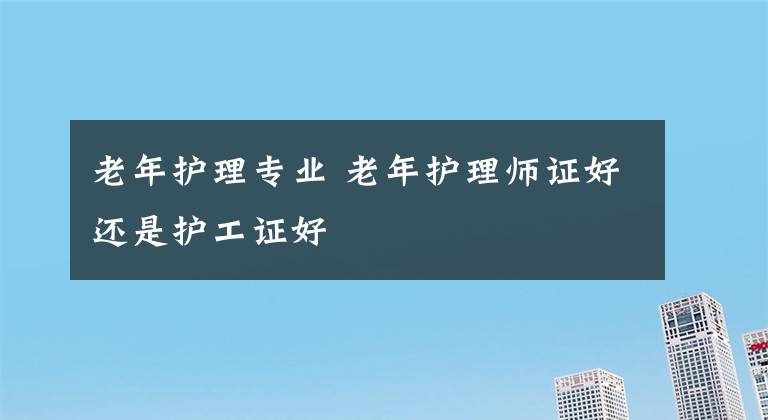 老年护理专业 老年护理师证好还是护工证好